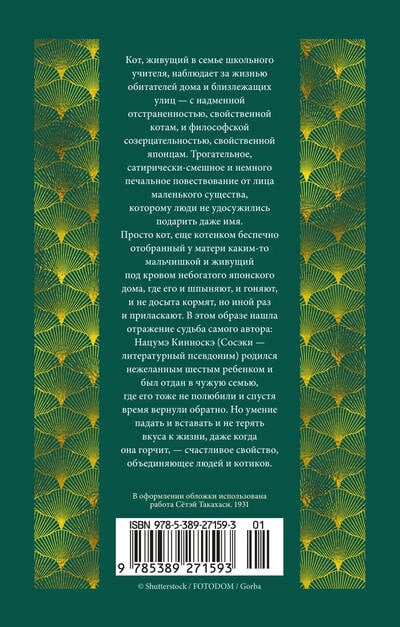 Кот, живущий в семье школьного учителя, наблюдает за жизнью обитателей дома и близлежащих улиц — с надменной отстраненностью, свойственной котам, и философской созерцательностью, свойственной японцам. Трогательное, сатирически-смешное и немного печальное повествование от лица маленького существа, которому люди не удосужились подарить даже имя.

Просто кот, еще котенком беспечно отобранный у матери каким-то мальчишкой и живущий под кровом небогатого японского дома, где его и шпыняют, и гоняют, и не досыта кормят, но иной раз и приласкают. В этом образе нашла отражение судьба самого автора: Нацумэ Кинноскэ (Сосэки — литературный псевдоним) родился нежеланным шестым ребенком и был отдан в чужую семью, где его тоже не полюбили и спустя время вернули обратно. Но умение падать и вставать и не терять вкуса к жизни, даже когда она горчит, — счастливое свойство, объединяющее людей и котиков.

В оформлении обложки использована работа Сётэй Такахаси. 1931

ISBN 978-5-389-27159-3 01

9 785389 271593

© Shutterstock / FOTODOM / Gorba